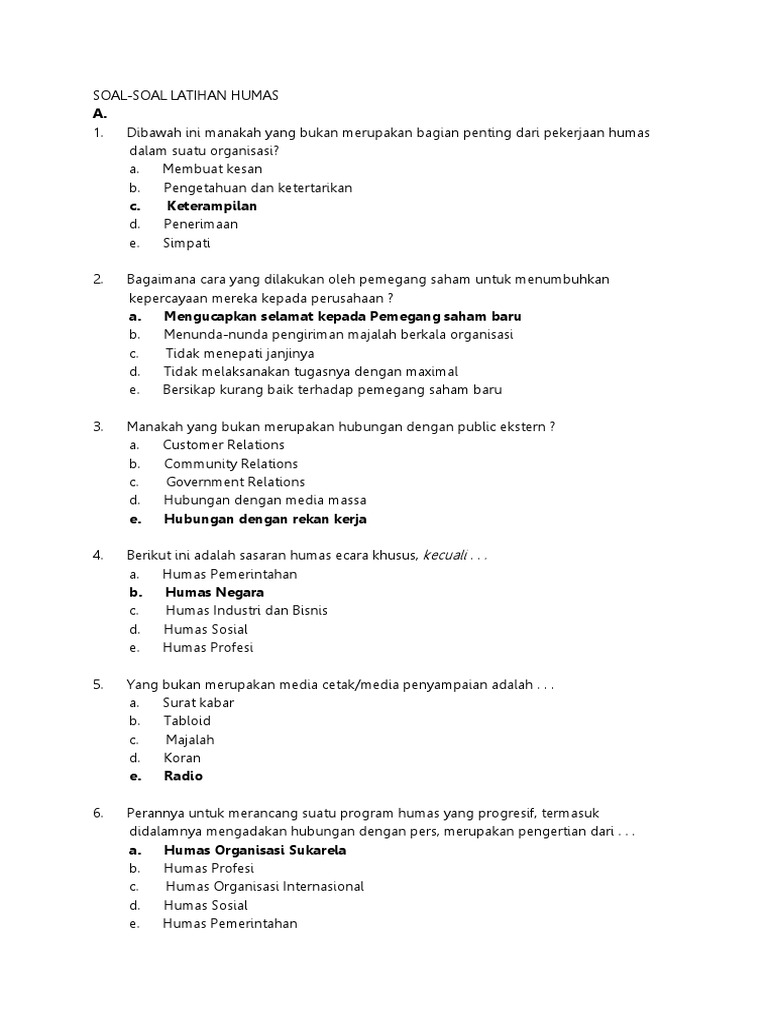 SOAL-SOAL LATIHAN HUMAS
A.
1. Dibawah ini manakah yang bukan merupakan bagian penting dari pekerjaan humas dalam suatu organisasi?
a. Membuat kesan
b. Pengetahuan dan ketertarikan
c. Keterampilan
d. Penerimaan
e. Simpati

2. Bagaimana cara yang dilakukan oleh pemegang saham untuk menumbuhkan kepercayaan mereka kepada perusahaan ?
a. Mengucapkan selamat kepada Pemegang saham baru
b. Menunda-nunda pengiriman majalah berkala organisasi
c. Tidak menepati janjinya
d. Tidak melaksanakan tugasnya dengan maximal
e. Bersikap kurang baik terhadap pemegang saham baru

3. Manakah yang bukan merupakan hubungan dengan public ekstern ?
a. Customer Relations
b. Community Relations
c. Government Relations
d. Hubungan dengan media massa
e. Hubungan dengan rekan kerja

4. Berikut ini adalah sasaran humas ecara khusus, kecuali . . .
a. Humas Pemerintahan
b. Humas Negara
c. Humas Industri dan Bisnis
d. Humas Sosial
e. Humas Profesi

5. Yang bukan merupakan media cetak/media penyampaian adalah . . .
a. Surat kabar
b. Tabloid
c. Majalah
d. Koran
e. Radio

6. Perannya untuk merancang suatu program humas yang progresif, termasuk didalamnya mengadakan hubungan dengan pers, merupakan pengertian dari . . .
a. Humas Organisasi Sukarela
b. Humas Profesi
c. Humas Organisasi Internasional
d. Humas Sosial
e. Humas Pemerintahan